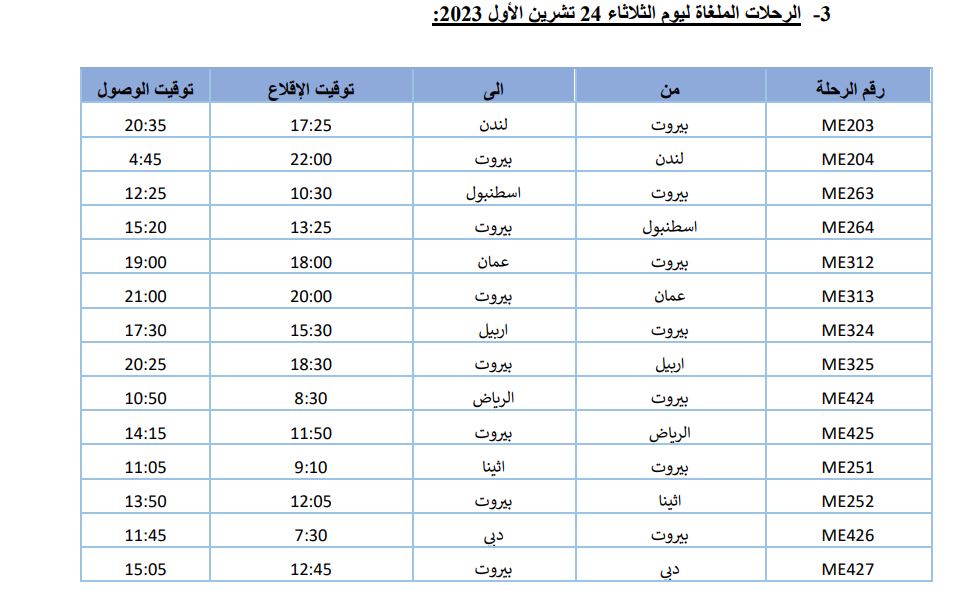 3- الرحلات الملغاة ليوم الثلاثاء 24 تشرين الأول 2023:

| رقم الرحلة | من | الى | توقيت الإقلاع | توقيت الوصول |
|---|---|---|---|---|
| ME203 | بيروت | لندن | 17:25 | 20:35 |
| ME204 | لندن | بيروت | 22:00 | 4:45 |
| ME263 | بيروت | اسطنبول | 10:30 | 12:25 |
| ME264 | اسطنبول | بيروت | 13:25 | 15:20 |
| ME312 | بيروت | عمان | 18:00 | 19:00 |
| ME313 | عمان | بيروت | 20:00 | 21:00 |
| ME324 | بيروت | اربيل | 15:30 | 17:30 |
| ME325 | اربيل | بيروت | 18:30 | 20:25 |
| ME424 | بيروت | الرياض | 8:30 | 10:50 |
| ME425 | الرياض | بيروت | 11:50 | 14:15 |
| ME251 | بيروت | اثينا | 9:10 | 11:05 |
| ME252 | اثينا | بيروت | 12:05 | 13:50 |
| ME426 | بيروت | دبي | 7:30 | 11:45 |
| ME427 | دبي | بيروت | 12:45 | 15:05 |